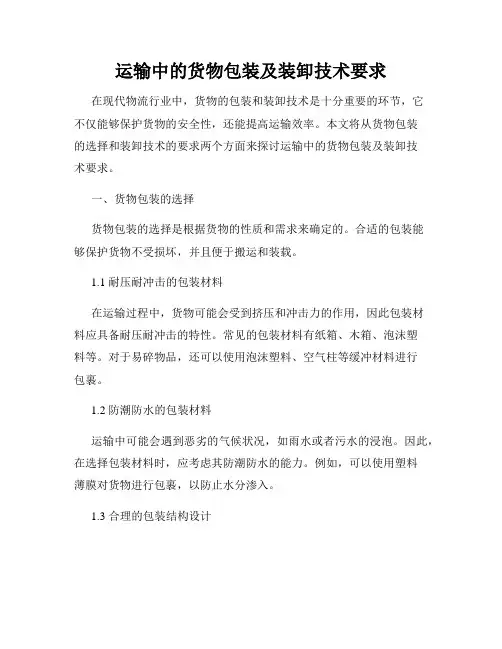 运输中的货物包装及装卸技术要求

在现代物流行业中，货物的包装和装卸技术是十分重要的环节，它不仅能够保护货物的安全性，还能提高运输效率。本文将从货物包装的选择和装卸技术的要求两个方面来探讨运输中的货物包装及装卸技术要求。

一、货物包装的选择

货物包装的选择是根据货物的性质和需求来确定的。合适的包装能够保护货物不受损坏，并且便于搬运和装载。

1.1 耐压耐冲击的包装材料

在运输过程中，货物可能会受到挤压和冲击力的作用，因此包装材料应具备耐压耐冲击的特性。常见的包装材料有纸箱、木箱、泡沫塑料等。对于易碎物品，还可以使用泡沫塑料、空气柱等缓冲材料进行包裹。

1.2 防潮防水的包装材料

运输中可能会遇到恶劣的气候状况，如雨水或者污水的浸泡。因此，在选择包装材料时，应考虑其防潮防水的能力。例如，可以使用塑料薄膜对货物进行包裹，以防止水分渗入。

1.3 合理的包装结构设计